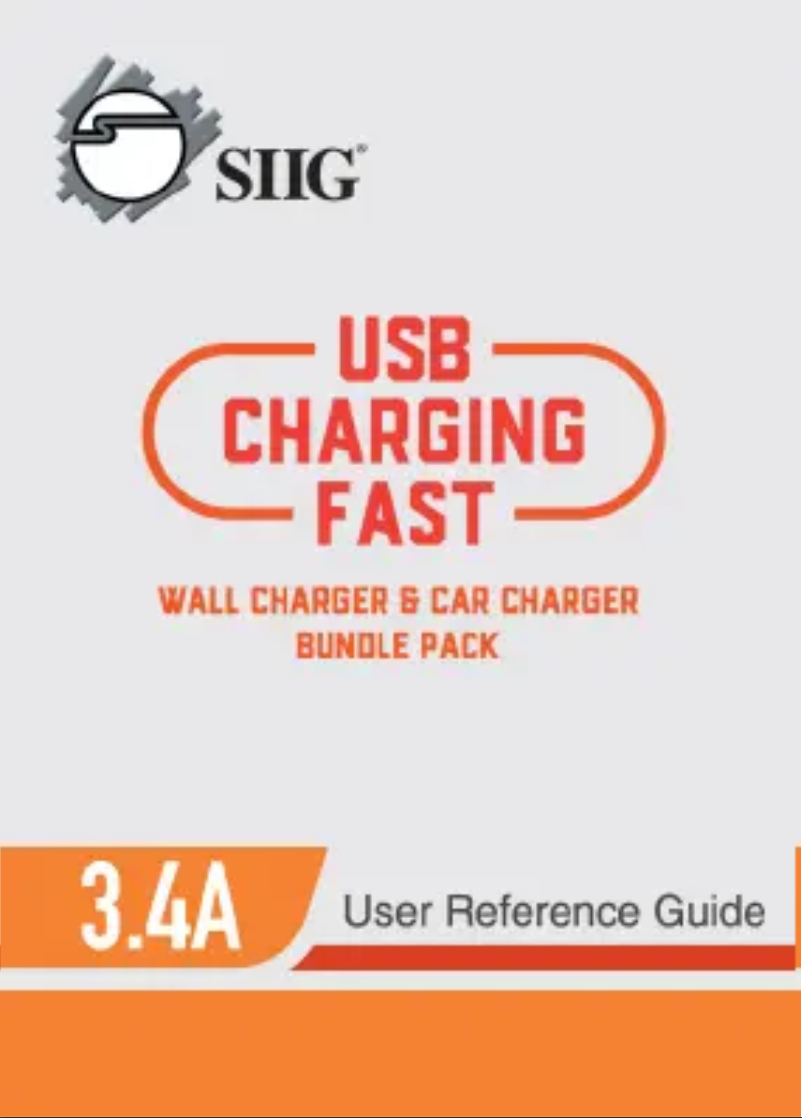 SIIG®

USB
CHARGING
FAST

WALL CHARGER & CAR CHARGER
BUNDLE PACK

3.4A

User Reference Guide